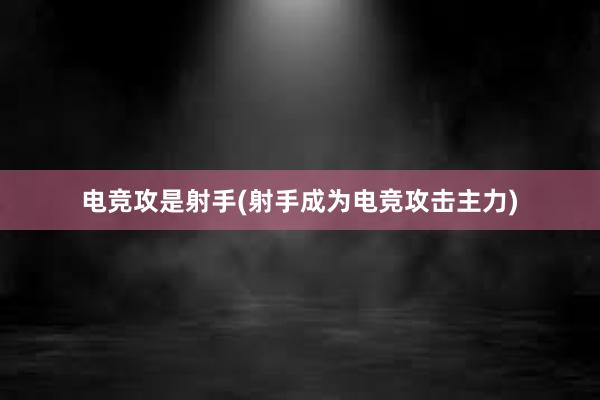 电竞攻是射手(射手成为电竞攻击主力)